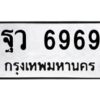 ฐว 6969
กรุงเทพมหานคร